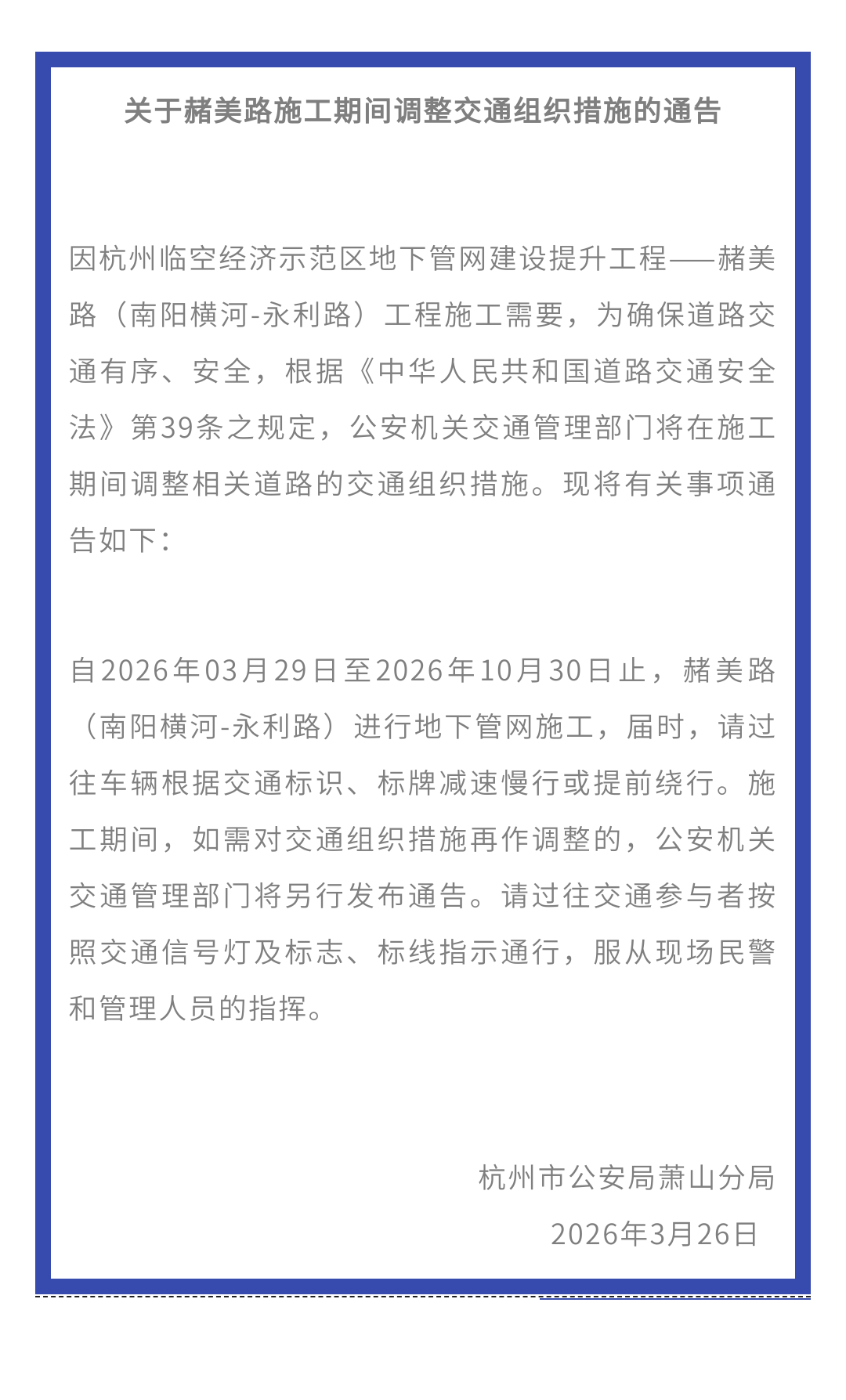 关于赭美路施工期间调整交通组织措施的通告

因杭州临空经济示范区地下管网建设提升工程——赭美路（南阳横河-永利路）工程施工需要，为确保道路交通有序、安全，根据《中华人民共和国道路交通安全法》第39条之规定，公安机关交通管理部门将在施工期间调整相关道路的交通组织措施。现将有关事项通告如下：

自2026年03月29日至2026年10月30日止，赭美路（南阳横河-永利路）进行地下管网施工，届时，请过往车辆根据交通标识、标牌减速慢行或提前绕行。施工期间，如需对交通组织措施再作调整的，公安机关交通管理部门将另行发布通告。请过往交通参与者按照交通信号灯及标志、标线指示通行，服从现场民警和管理人员的指挥。

杭州市公安局萧山分局
2026年3月26日